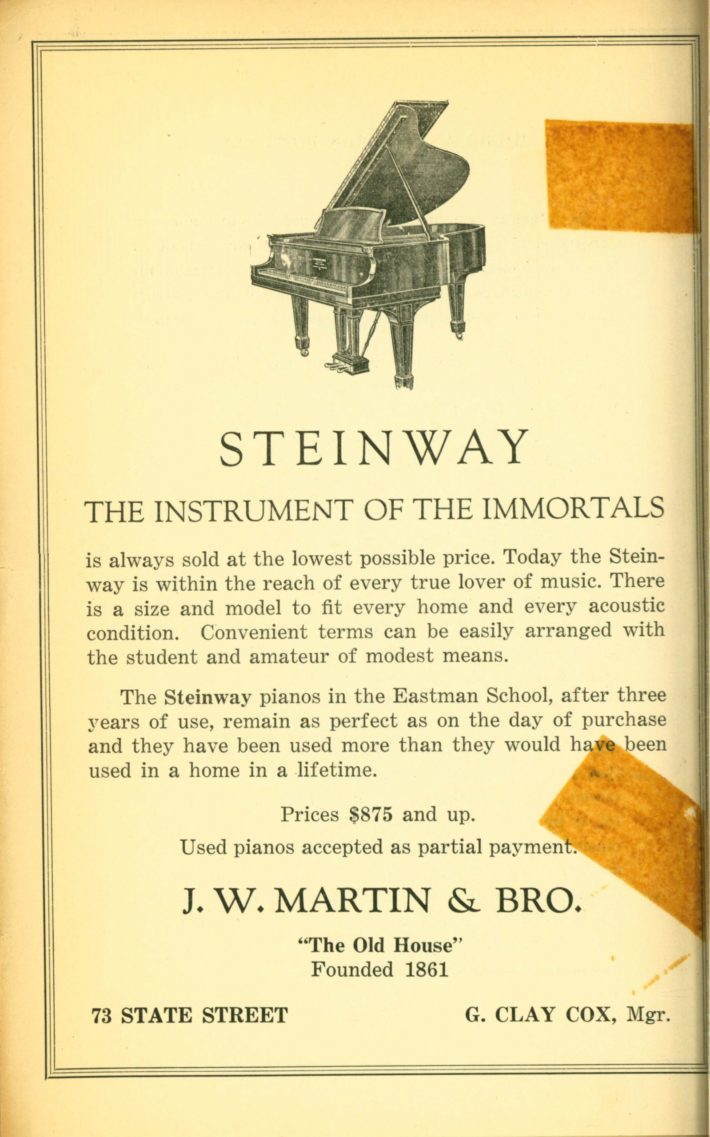 STEINWAY

THE INSTRUMENT OF THE IMMORTALS

is always sold at the lowest possible price. Today the Steinway is within the reach of every true lover of music. There is a size and model to fit every home and every acoustic condition. Convenient terms can be easily arranged with the student and amateur of modest means.

The Steinway pianos in the Eastman School, after three years of use, remain as perfect as on the day of purchase and they have been used more than they would have been used in a home in a lifetime.

Prices $875 and up.

Used pianos accepted as partial payment.

J. W. MARTIN & BRO.

"The Old House"
Founded 1861

73 STATE STREET

G. CLAY COX, Mgr.